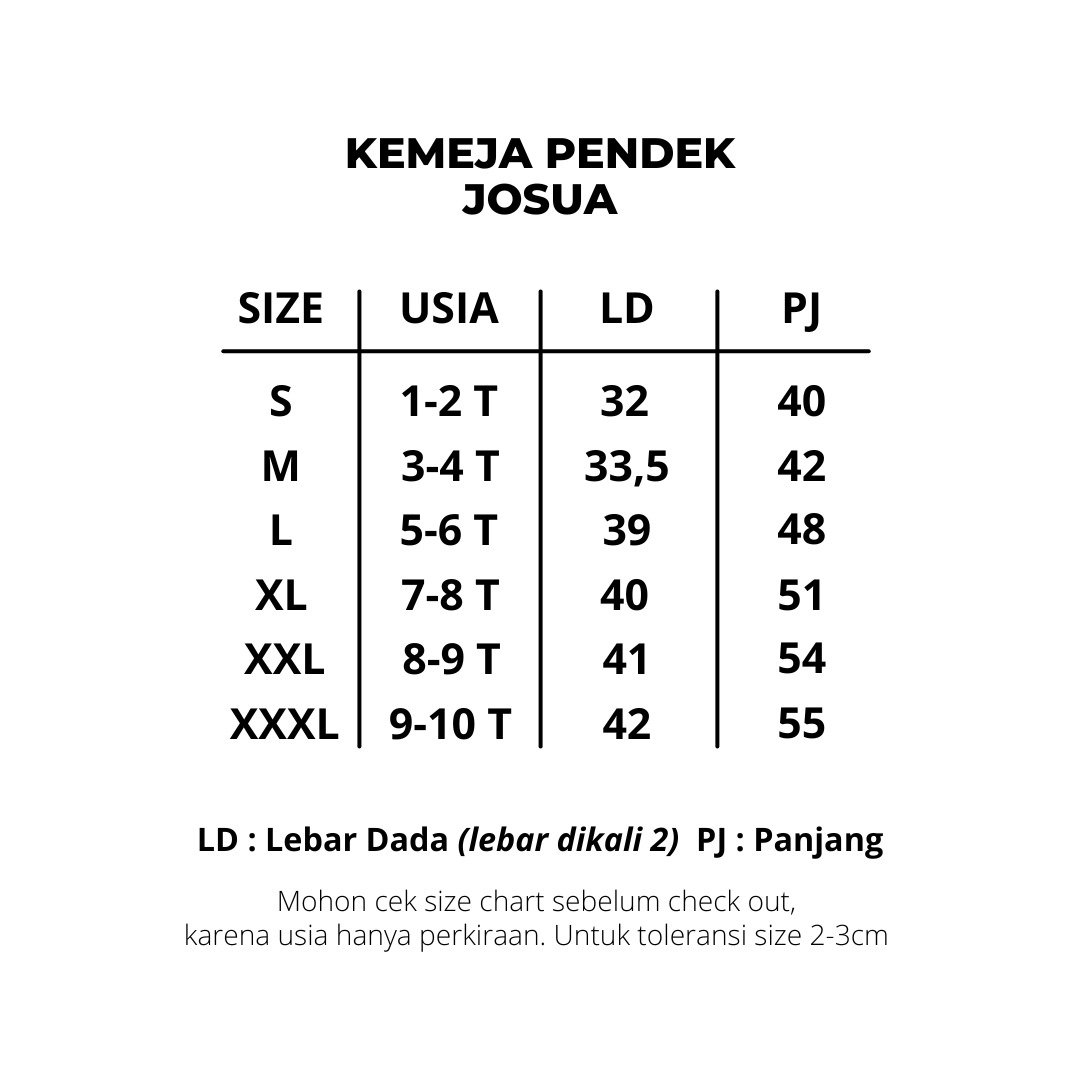 KEMEJA PENDEK
JOSUA

| SIZE | USIA | LD | PJ |
|---|---|---|---|
| S | 1-2 T | 32 | 40 |
| M | 3-4 T | 33,5 | 42 |
| L | 5-6 T | 39 | 48 |
| XL | 7-8 T | 40 | 51 |
| XXL | 8-9 T | 41 | 54 |
| XXXL | 9-10 T | 42 | 55 |

LD : Lebar Dada (lebar dikali 2) PJ : Panjang

Mohon cek size chart sebelum check out, karena usia hanya perkiraan. Untuk toleransi size 2-3cm